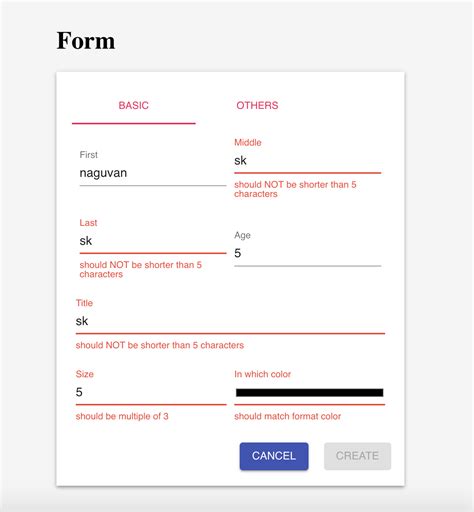 Form

BASIC

OTHERS

First
naguvan

Middle
sk
should NOT be shorter than 5 characters

Last
sk
should NOT be shorter than 5 characters

Age
5

Title
sk
should NOT be shorter than 5 characters

Size
5
should be multiple of 3

In which color
should match format color

CANCEL

CREATE